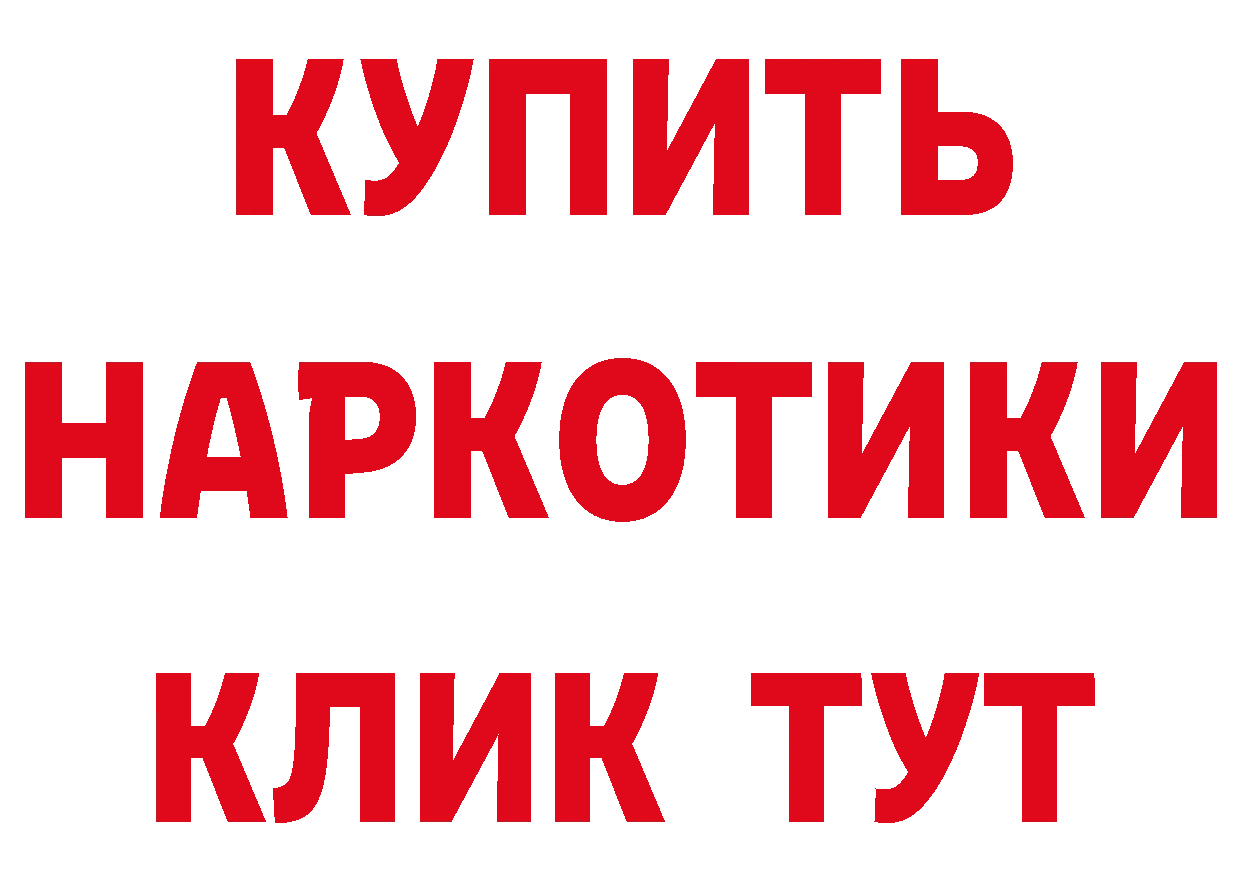 КУПИТЬ

НАРКОТИКИ

КЛИК ТУТ